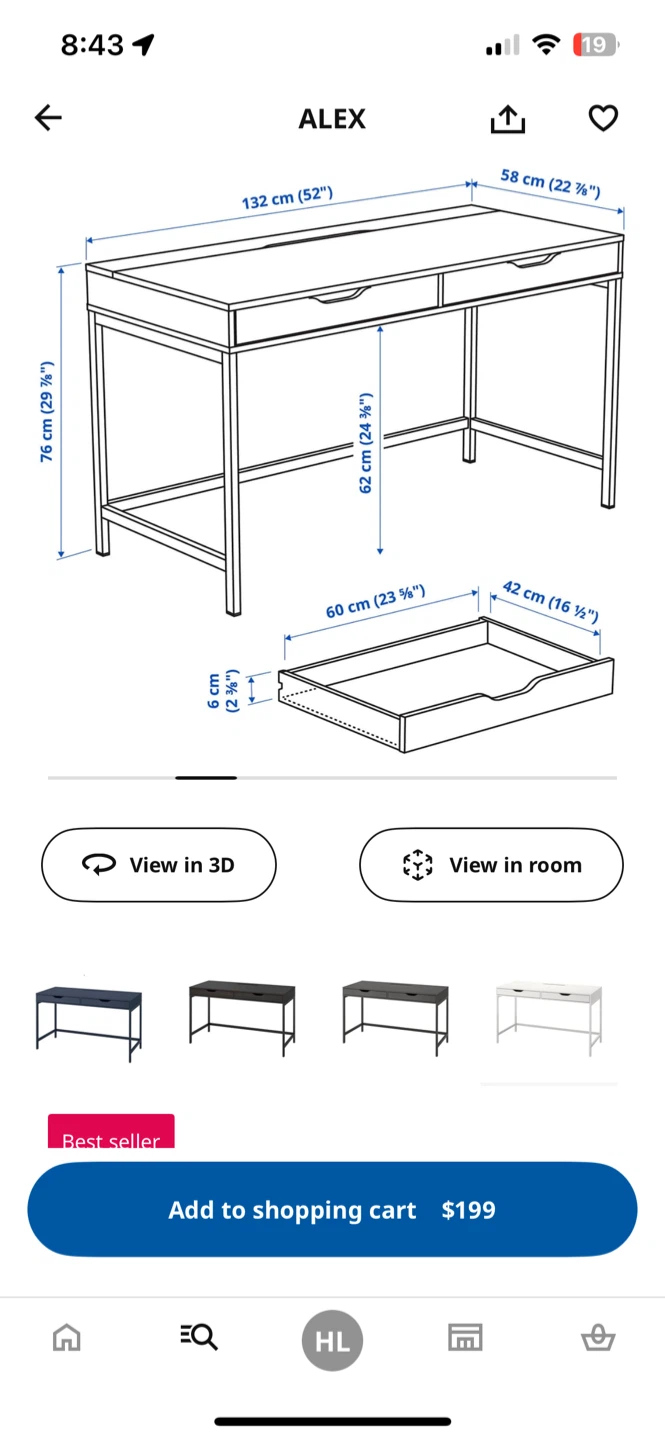 8:43

19

ALEX

132 cm (52")

58 cm (22 ⅞")

76 cm (29 ⅞")

62 cm (24 ⅜")

60 cm (23 ⅝")

42 cm (16 ½")

6 cm (2 ⅜")

View in 3D

View in room

Best seller

Add to shopping cart $199

HL